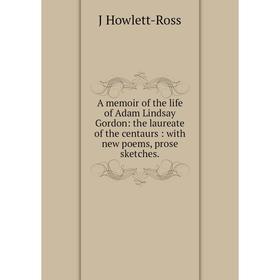 J Howlett-Ross

A memoir of the life of Adam Lindsay Gordon: the laureate of the centaurs : with new poems, prose sketches.